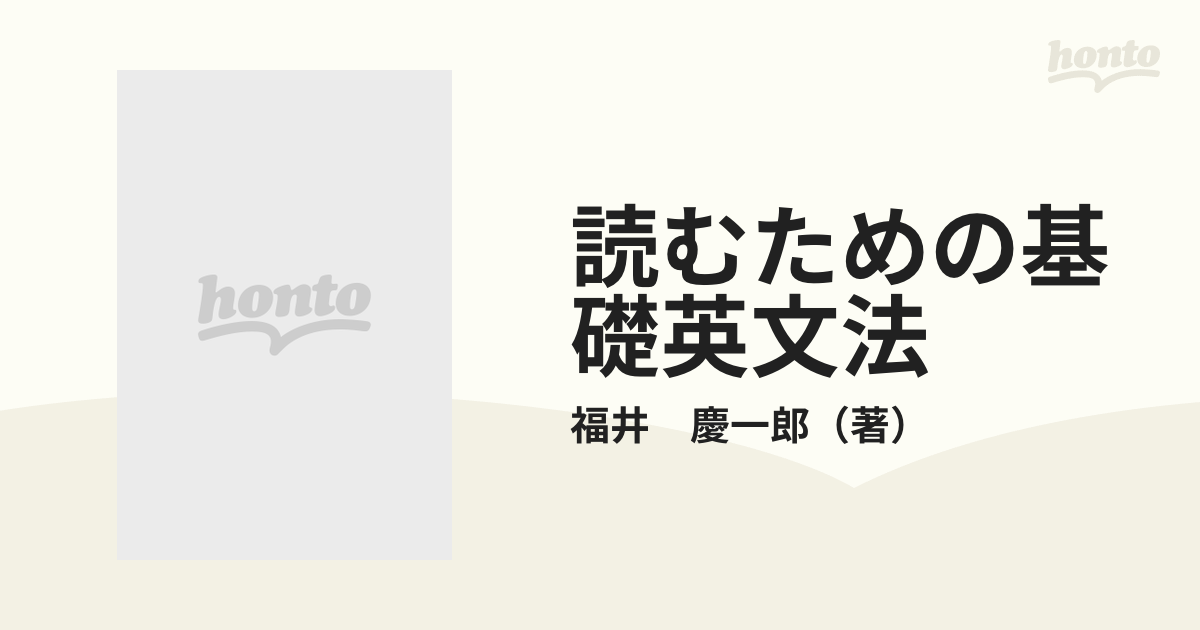 honto

honto

読むための基礎英文法

福井　慶一郎（著）